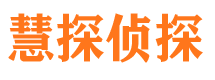 慧探侦探